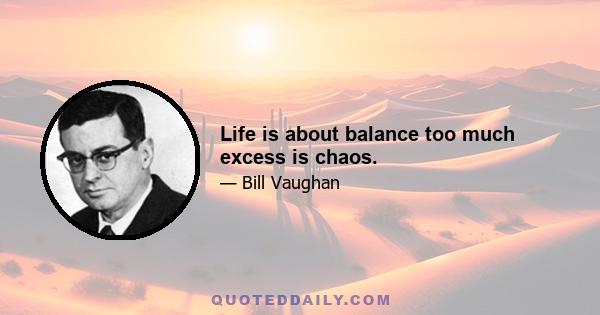 Life is about balance too much excess is chaos.

— Bill Vaughan

QUOTEDDAILY.COM